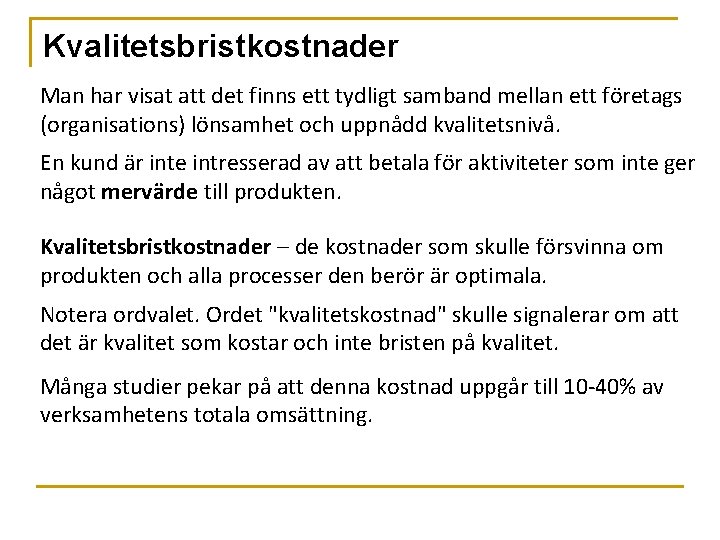 Kvalitetsbristkostnader

Man har visat att det finns ett tydligt samband mellan ett företags (organisations) lönsamhet och uppnådd kvalitetsnivå.

En kund är inte intresserad av att betala för aktiviteter som inte ger något mervärde till produkten.

Kvalitetsbristkostnader – de kostnader som skulle försvinna om produkten och alla processer den berör är optimala.

Notera ordvalet. Ordet "kvalitetskostnad" skulle signalerar om att det är kvalitet som kostar och inte bristen på kvalitet.

Många studier pekar på att denna kostnad uppgår till 10-40% av verksamhetens totala omsättning.